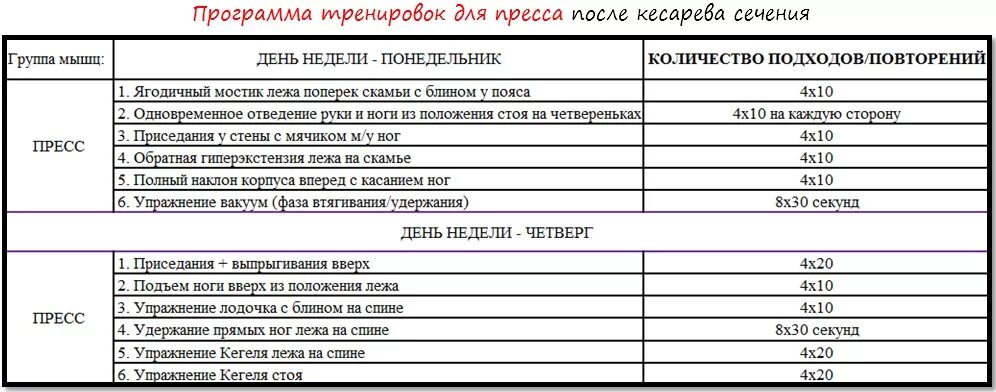 Программа тренировок для пресса после кесарева сечения

| Группа мышц: | ДЕНЬ НЕДЕЛИ - ПОНЕДЕЛЬНИК | КОЛИЧЕСТВО ПОДХОДОВ/ПОВТОРЕНИЙ |
|---|---|---|
| ПРЕСС | 1. Ягодичный мостик лежа поперек скамьи с блином у пояса | 4x10 |
| | 2. Одновременное отведение руки и ноги из положения стоя на четвереньках | 4x10 на каждую сторону |
| | 3. Приседания у стены с мячиком м/у ног | 4x10 |
| | 4. Обратная гиперэкстензия лежа на скамье | 4x10 |
| | 5. Полный наклон корпуса вперед с касанием ног | 4x10 |
| | 6. Упражнение вакуум (фаза втягивания/удержания) | 8x30 секунд |
| | ДЕНЬ НЕДЕЛИ - ЧЕТВЕРГ | |
| ПРЕСС | 1. Приседания + выпрыгивания вверх | 4x20 |
| | 2. Подъем ноги вверх из положения лежа | 4x10 |
| | 3. Упражнение лодочка с блином на спине | 4x10 |
| | 4. Удержание прямых ног лежа на спине | 8x30 секунд |
| | 5. Упражнение Кегеля лежа на спине | 4x20 |
| | 6. Упражнение Кегеля стоя | 4x20 |